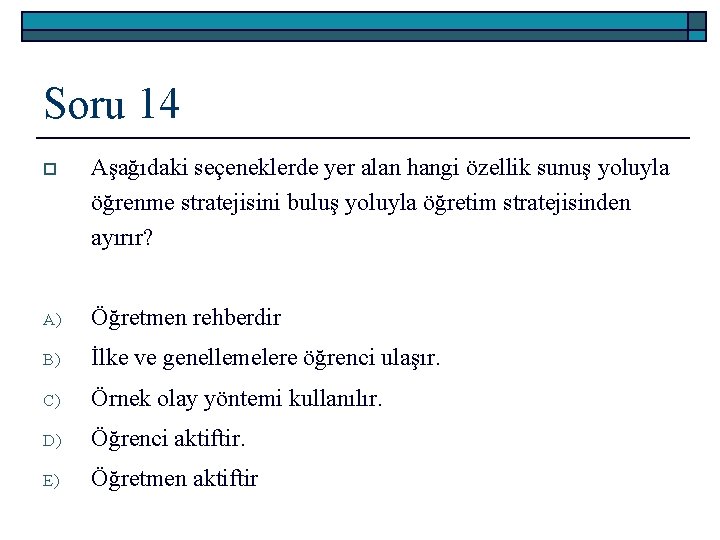 Soru 14

Aşağıdaki seçeneklerde yer alan hangi özellik sunuş yoluyla öğrenme stratejisini buluş yoluyla öğretim stratejisinden ayırır?

A) Öğretmen rehberdir

B) İlke ve genellemelere öğrenci ulaşır.

C) Örnek olay yöntemi kullanılır.

D) Öğrenci aktiftir.

E) Öğretmen aktiftir